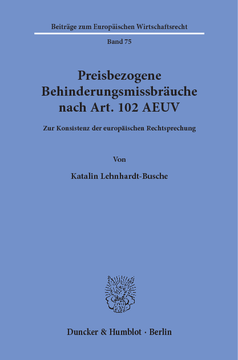 Beiträge zum Europäischen Wirtschaftsrecht

Band 75

Preisbezogene Behinderungsmissbräuche nach Art. 102 AEUV

Zur Konsistenz der europäischen Rechtsprechung

Von

Katalin Lehnhardt-Busche

Duncker & Humblot · Berlin